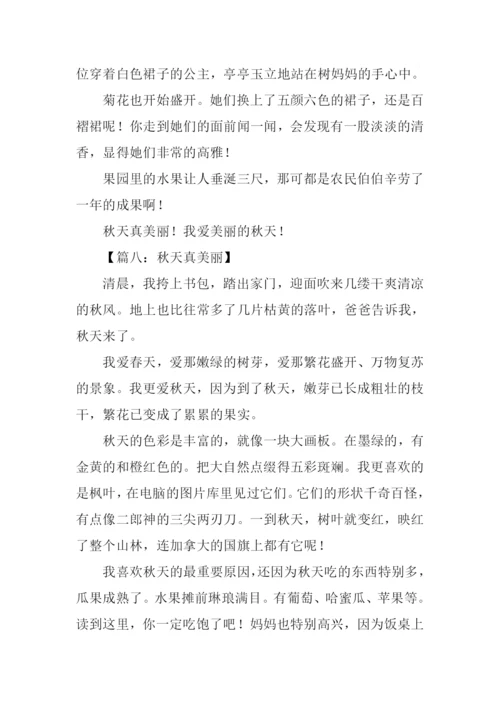 位穿着白色裙子的公主，亭亭玉立地站在树妈妈的手心中。

菊花也开始盛开。她们换上了五颜六色的裙子，还是百褶裙呢！你走到她们的面前闻一闻，会发现有一股淡淡的清香，显得她们非常的高雅！

果园里的水果让人垂涎三尺，那可都是农民伯伯辛劳了一年的成果啊！

秋天真美丽！我爱美丽的秋天！

【篇八：秋天真美丽】

清晨，我挎上书包，踏出家门，迎面吹来几缕干爽清凉的秋风。地上也比往常多了几片枯黄的落叶，爸爸告诉我，秋天来了。

我爱春天，爱那嫩绿的树芽，爱那繁花盛开、万物复苏的景象。我更爱秋天，因为到了秋天，嫩芽已长成粗壮的枝干，繁花已变成了累累的果实。

秋天的色彩是丰富的，就像一块大画板。在墨绿的，有金黄的和橙红色的。把大自然点缀得五彩斑斓。我更喜欢的是枫叶，在电脑的图片库里见过它们。它们的形状千奇百怪，有点像二郎神的三尖两刃刀。一到秋天，树叶就变红，映红了整个山林，连加拿大的国旗上都有它呢！

我喜欢秋天的最重要原因，还因为秋天吃的东西特别多，瓜果成熟了。水果摊前琳琅满目。有葡萄、哈蜜瓜、苹果等。读到这里，你一定吃饱了吧！妈妈也特别高兴，因为饭桌上